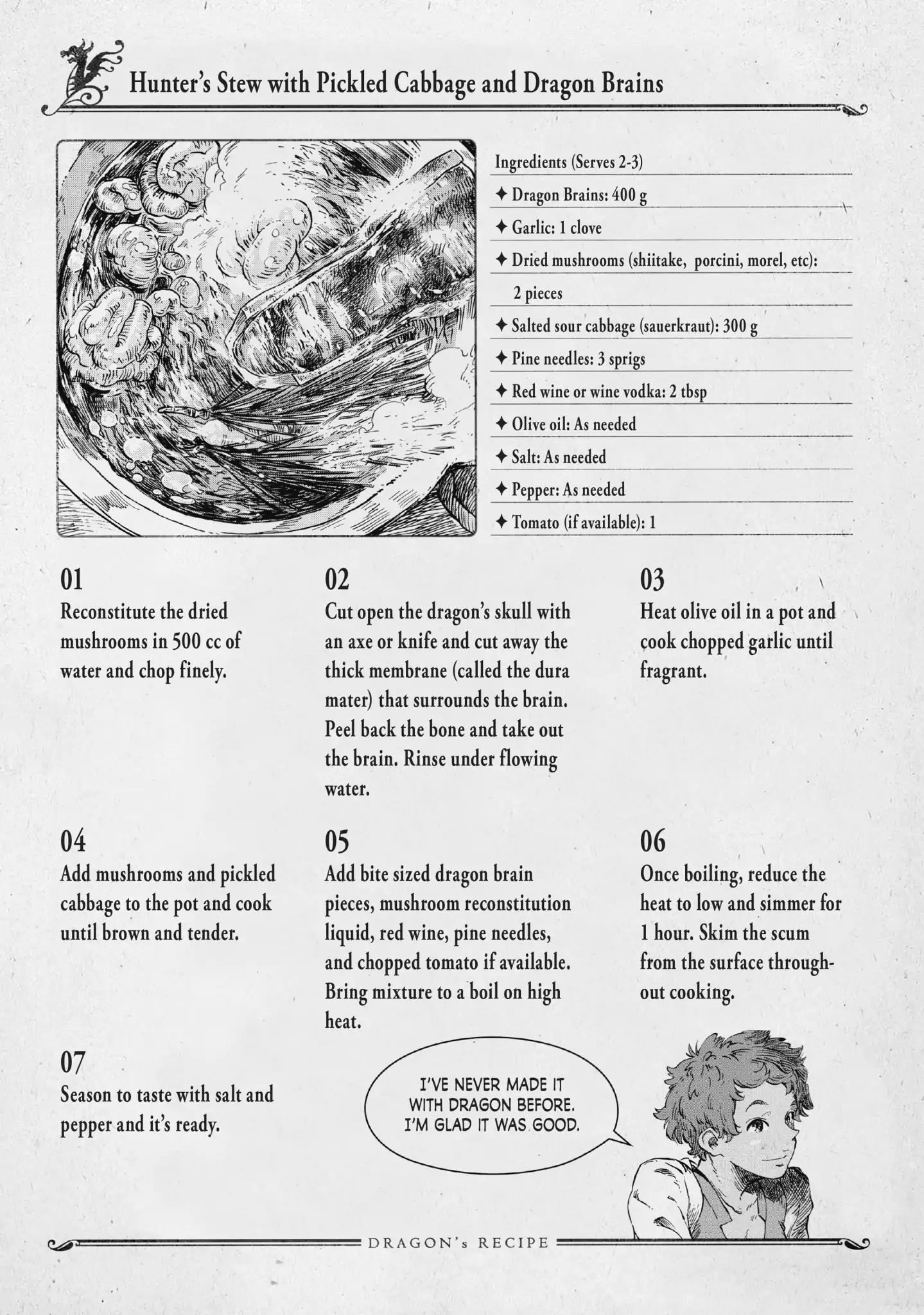 Hunter's Stew with Pickled Cabbage and Dragon Brains

Ingredients (Serves 2-3)

✦ Dragon Brains: 400 g

✦ Garlic: 1 clove

✦ Dried mushrooms (shiitake, porcini, morel, etc): 2 pieces

✦ Salted sour cabbage (sauerkraut): 300 g

✦ Pine needles: 3 sprigs

✦ Red wine or wine vodka: 2 tbsp

✦ Olive oil: As needed

✦ Salt: As needed

✦ Pepper: As needed

✦ Tomato (if available): 1

01
Reconstitute the dried mushrooms in 500 cc of water and chop finely.

02
Cut open the dragon's skull with an axe or knife and cut away the thick membrane (called the dura mater) that surrounds the brain. Peel back the bone and take out the brain. Rinse under flowing water.

03
Heat olive oil in a pot and cook chopped garlic until fragrant.

04
Add mushrooms and pickled cabbage to the pot and cook until brown and tender.

05
Add bite sized dragon brain pieces, mushroom reconstitution liquid, red wine, pine needles, and chopped tomato if available. Bring mixture to a boil on high heat.

06
Once boiling, reduce the heat to low and simmer for 1 hour. Skim the scum from the surface throughout cooking.

07
Season to taste with salt and pepper and it's ready.

I'VE NEVER MADE IT WITH DRAGON BEFORE. I'M GLAD IT WAS GOOD.

DRAGON's RECIPE